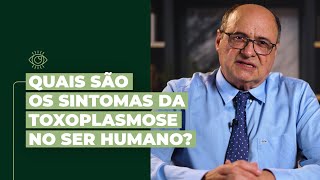 QUAIS SÃO OS SINTOMAS DA TOXOPLASMOSE NO SER HUMANO?